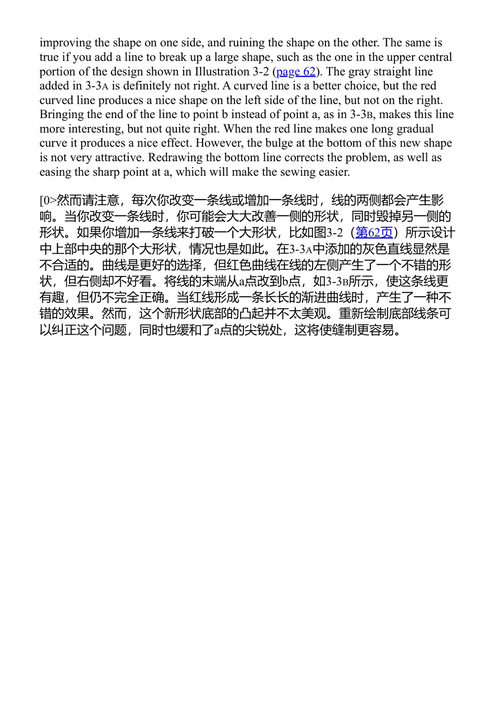 improving the shape on one side, and ruining the shape on the other. The same is true if you add a line to break up a large shape, such as the one in the upper central portion of the design shown in Illustration 3-2 (page 62). The gray straight line added in 3-3A is definitely not right. A curved line is a better choice, but the red curved line produces a nice shape on the left side of the line, but not on the right. Bringing the end of the line to point b instead of point a, as in 3-3B, makes this line more interesting, but not quite right. When the red line makes one long gradual curve it produces a nice effect. However, the bulge at the bottom of this new shape is not very attractive. Redrawing the bottom line corrects the problem, as well as easing the sharp point at a, which will make the sewing easier.

[0>然而请注意，每次你改变一条线或增加一条线时，线的两侧都会产生影响。当你改变一条线时，你可能会大大改善一侧的形状，同时毁掉另一侧的形状。如果你增加一条线来打破一个大形状，比如图3-2（第62页）所示设计中上部中央的那个大形状，情况也是如此。在3-3A中添加的灰色直线显然是不合适的。曲线是更好的选择，但红色曲线在线的左侧产生了一个不错的形状，但右侧却不好看。将线的末端从a点改到b点，如3-3B所示，使这条线更有趣，但仍不完全正确。当红线形成一条长长的渐进曲线时，产生了一种不错的效果。然而，这个新形状底部的凸起并不太美观。重新绘制底部线条可以纠正这个问题，同时也缓和了a点的尖锐处，这将使缝制更容易。